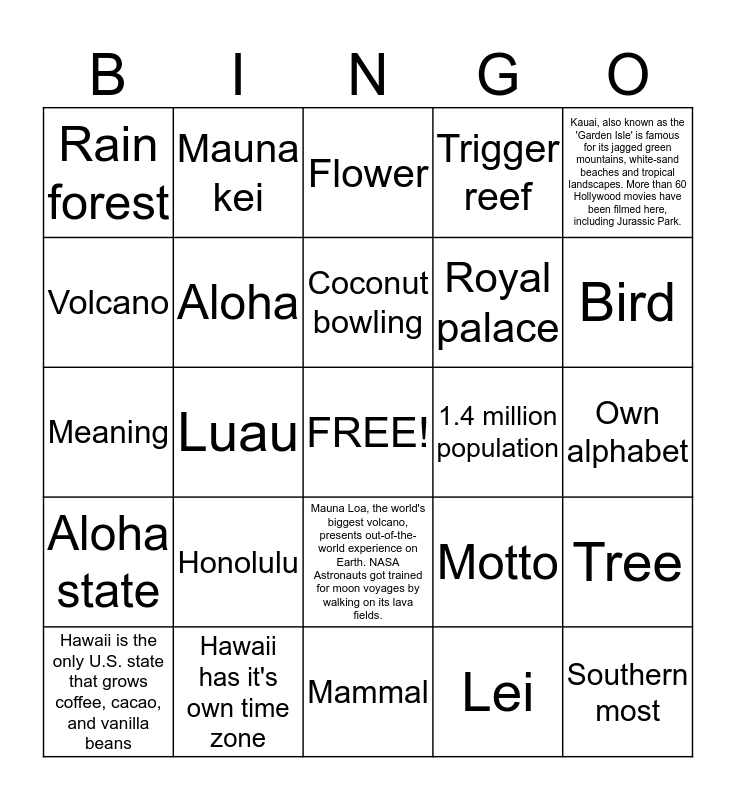 | B | I | N | G | O |
|---|---|---|---|---|
| Rain forest | Mauna kei | Flower | Trigger reef | Kauai, also known as the 'Garden Isle' is famous for its jagged green mountains, white-sand beaches and tropical landscapes. More than 60 Hollywood movies have been filmed here, including Jurassic Park. |
| Volcano | Aloha | Coconut bowling | Royal palace | Bird |
| Meaning | Luau | FREE! | 1.4 million population | Own alphabet |
| Aloha state | Honolulu | Mauna Loa, the world's biggest volcano, presents out-of-the-world experience on Earth. NASA Astronauts got trained for moon voyages by walking on its lava fields. | Motto | Tree |
| Hawaii is the only U.S. state that grows coffee, cacao, and vanilla beans | Hawaii has it's own time zone | Mammal | Lei | Southern most |